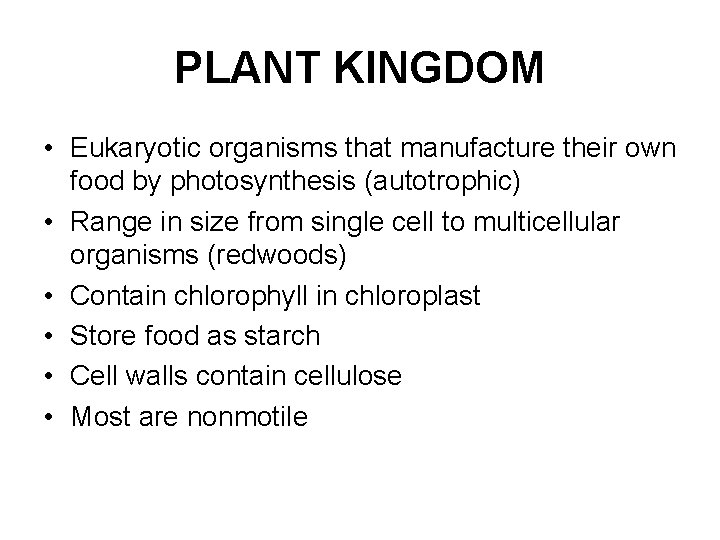 PLANT KINGDOM

• Eukaryotic organisms that manufacture their own food by photosynthesis (autotrophic)
• Range in size from single cell to multicellular organisms (redwoods)
• Contain chlorophyll in chloroplast
• Store food as starch
• Cell walls contain cellulose
• Most are nonmotile